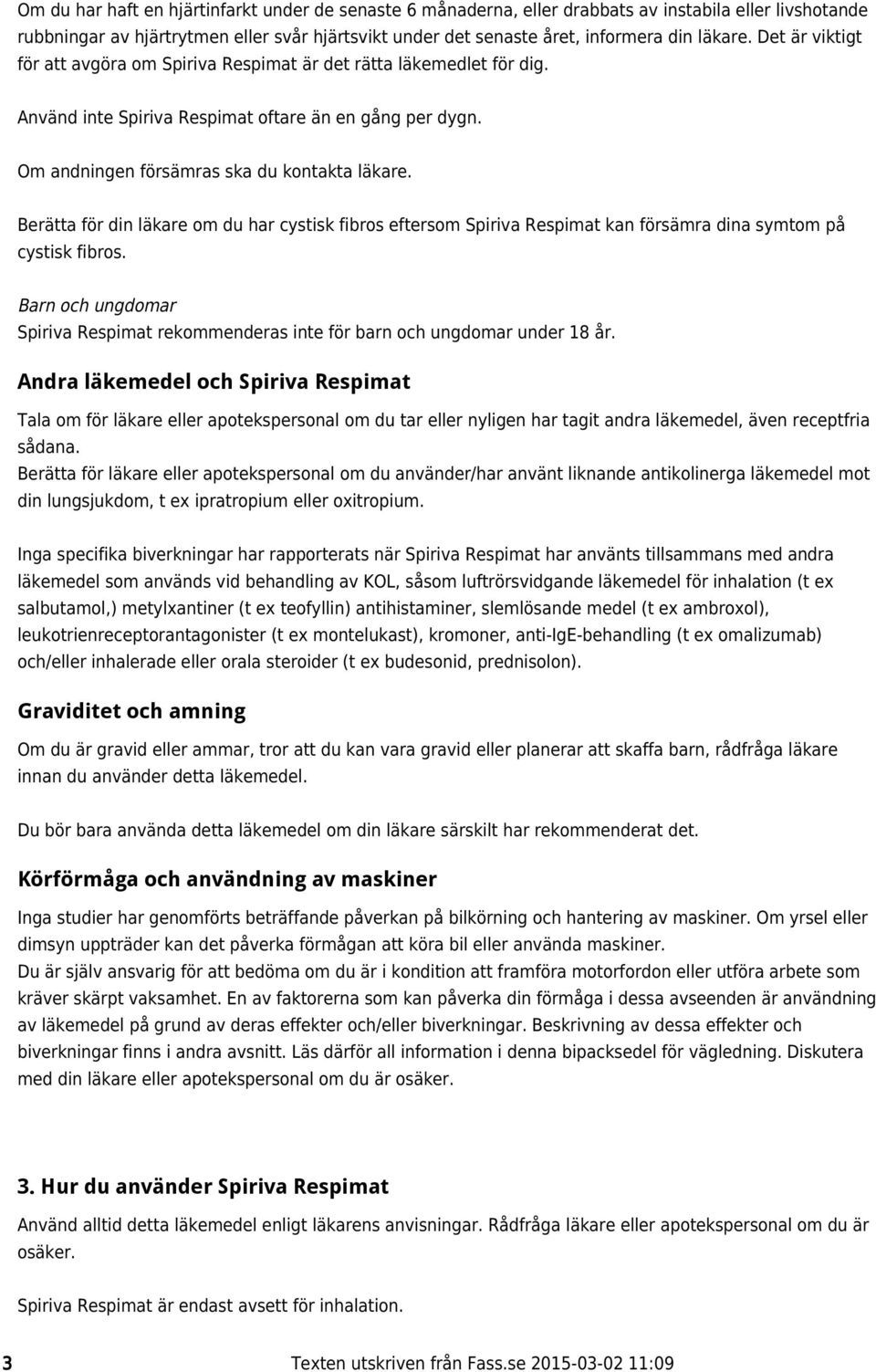 Om du har haft en hjärtinfarkt under de senaste 6 månaderna, eller drabbats av instabila eller livshotande rubbningar av hjärtrytmen eller svår hjärtsvikt under det senaste året, informera din läkare. Det är viktigt för att avgöra om Spiriva Respimat är det rätta läkemedlet för dig.

Använd inte Spiriva Respimat oftare än en gång per dygn.

Om andningen försämras ska du kontakta läkare.

Berätta för din läkare om du har cystisk fibros eftersom Spiriva Respimat kan försämra dina symtom på cystisk fibros.

Barn och ungdomar

Spiriva Respimat rekommenderas inte för barn och ungdomar under 18 år.

Andra läkemedel och Spiriva Respimat

Tala om för läkare eller apotekspersonal om du tar eller nyligen har tagit andra läkemedel, även receptfria sådana.
Berätta för läkare eller apotekspersonal om du använder/har använt liknande antikolinerga läkemedel mot din lungsjukdom, t ex ipratropium eller oxitropium.

Inga specifika biverkningar har rapporterats när Spiriva Respimat har använts tillsammans med andra läkemedel som används vid behandling av KOL, såsom luftrörsvidgande läkemedel för inhalation (t ex salbutamol,) metylxantiner (t ex teofyllin) antihistaminer, slemlösande medel (t ex ambroxol), leukotrienreceptorantagonister (t ex montelukast), kromoner, anti-IgE-behandling (t ex omalizumab) och/eller inhalerade eller orala steroider (t ex budesonid, prednisolon).

Graviditet och amning

Om du är gravid eller ammar, tror att du kan vara gravid eller planerar att skaffa barn, rådfråga läkare innan du använder detta läkemedel.

Du bör bara använda detta läkemedel om din läkare särskilt har rekommenderat det.

Körförmåga och användning av maskiner

Inga studier har genomförts beträffande påverkan på bilkörning och hantering av maskiner. Om yrsel eller dimsyn uppträder kan det påverka förmågan att köra bil eller använda maskiner.
Du är själv ansvarig för att bedöma om du är i kondition att framföra motorfordon eller utföra arbete som kräver skärpt vaksamhet. En av faktorerna som kan påverka din förmåga i dessa avseenden är användning av läkemedel på grund av deras effekter och/eller biverkningar. Beskrivning av dessa effekter och biverkningar finns i andra avsnitt. Läs därför all information i denna bipacksedel för vägledning. Diskutera med din läkare eller apotekspersonal om du är osäker.

3. Hur du använder Spiriva Respimat

Använd alltid detta läkemedel enligt läkarens anvisningar. Rådfråga läkare eller apotekspersonal om du är osäker.

Spiriva Respimat är endast avsett för inhalation.

3 Texten utskriven från Fass.se 2015-03-02 11:09